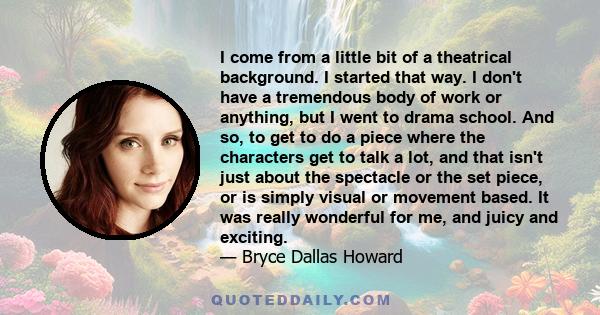 I come from a little bit of a theatrical background. I started that way. I don't have a tremendous body of work or anything, but I went to drama school. And so, to get to do a piece where the characters get to talk a lot, and that isn't just about the spectacle or the set piece, or is simply visual or movement based. It was really wonderful for me, and juicy and exciting.
— Bryce Dallas Howard

QUOTEDDAILY.COM